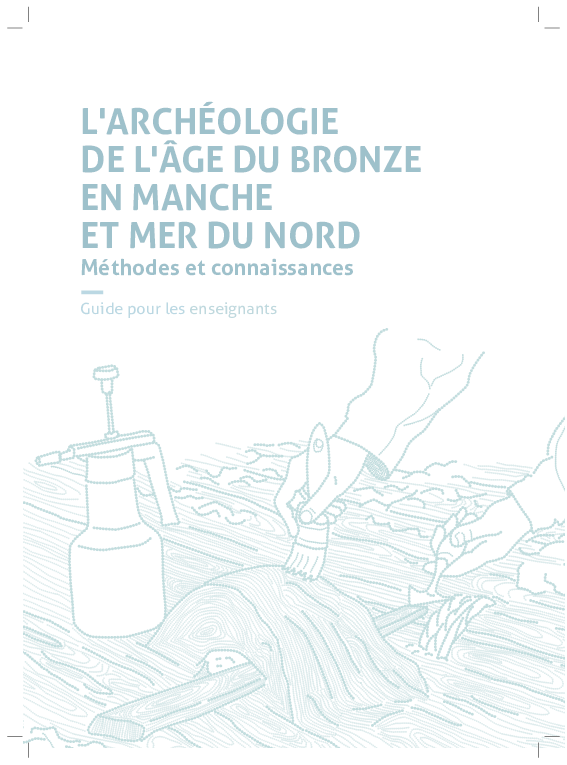 L'ARCHÉOLOGIE DE L'ÂGE DU BRONZE EN MANCHE ET MER DU NORD

Méthodes et connaissances

Guide pour les enseignants